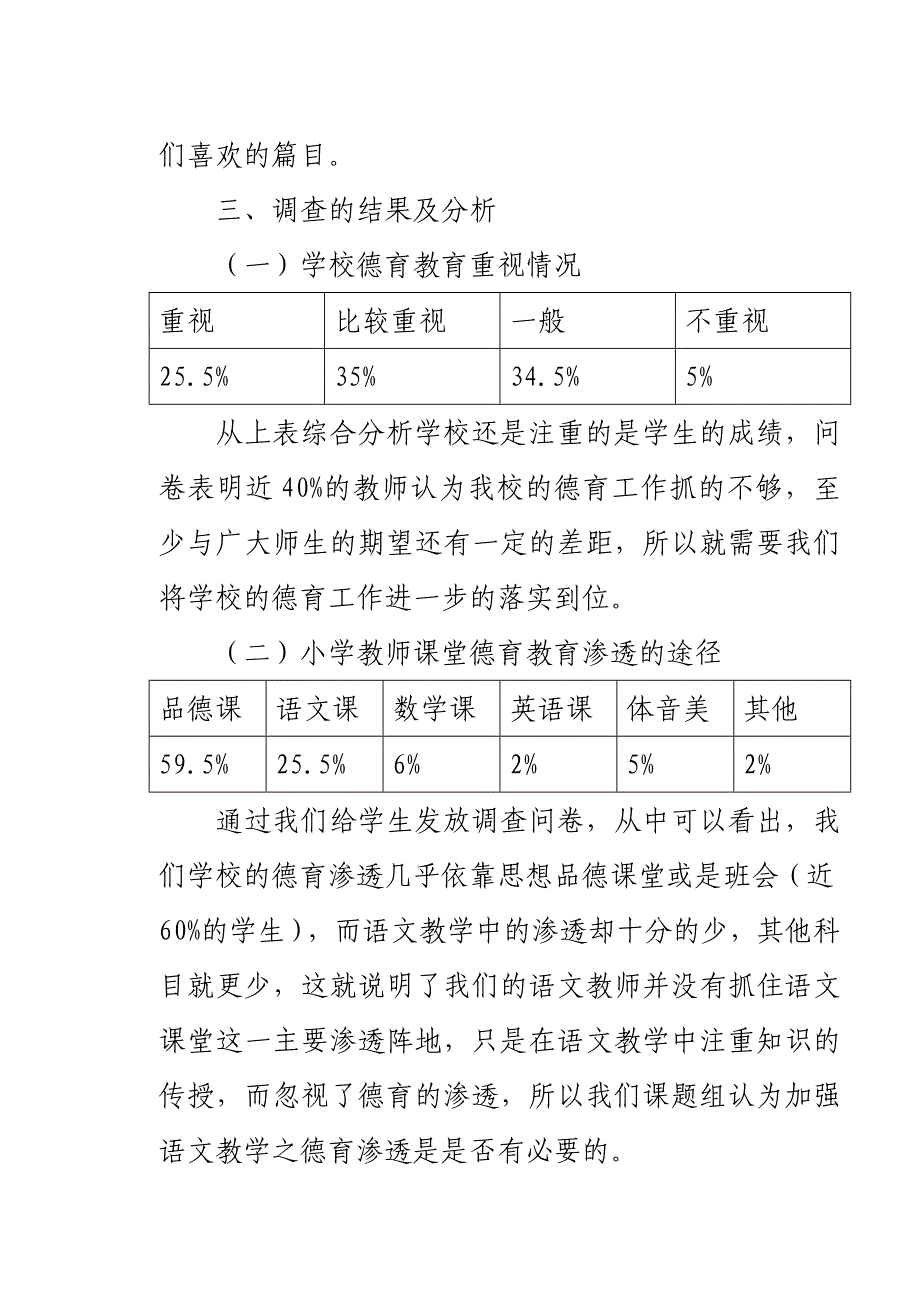 们喜欢的篇目。

三、调查的结果及分析

（一）学校德育教育重视情况

| 重视 | 比较重视 | 一般 | 不重视 |
|---|---|---|---|
| 25.5% | 35% | 34.5% | 5% |

从上表综合分析学校还是注重的是学生的成绩，问卷表明近40%的教师认为我校的德育工作抓的不够，至少与广大师生的期望还有一定的差距，所以就需要我们将学校的德育工作进一步的落实到位。

（二）小学教师课堂德育教育渗透的途径

| 品德课 | 语文课 | 数学课 | 英语课 | 体音美 | 其他 |
|---|---|---|---|---|---|
| 59.5% | 25.5% | 6% | 2% | 5% | 2% |

通过我们给学生发放调查问卷，从中可以看出，我们学校的德育渗透几乎依靠思想品德课堂或是班会（近60%的学生），而语文教学中的渗透却十分的少，其他科目就更少，这就说明了我们的语文教师并没有抓住语文课堂这一主要渗透阵地，只是在语文教学中注重知识的传授，而忽视了德育的渗透，所以我们课题组认为加强语文教学之德育渗透是是否有必要的。